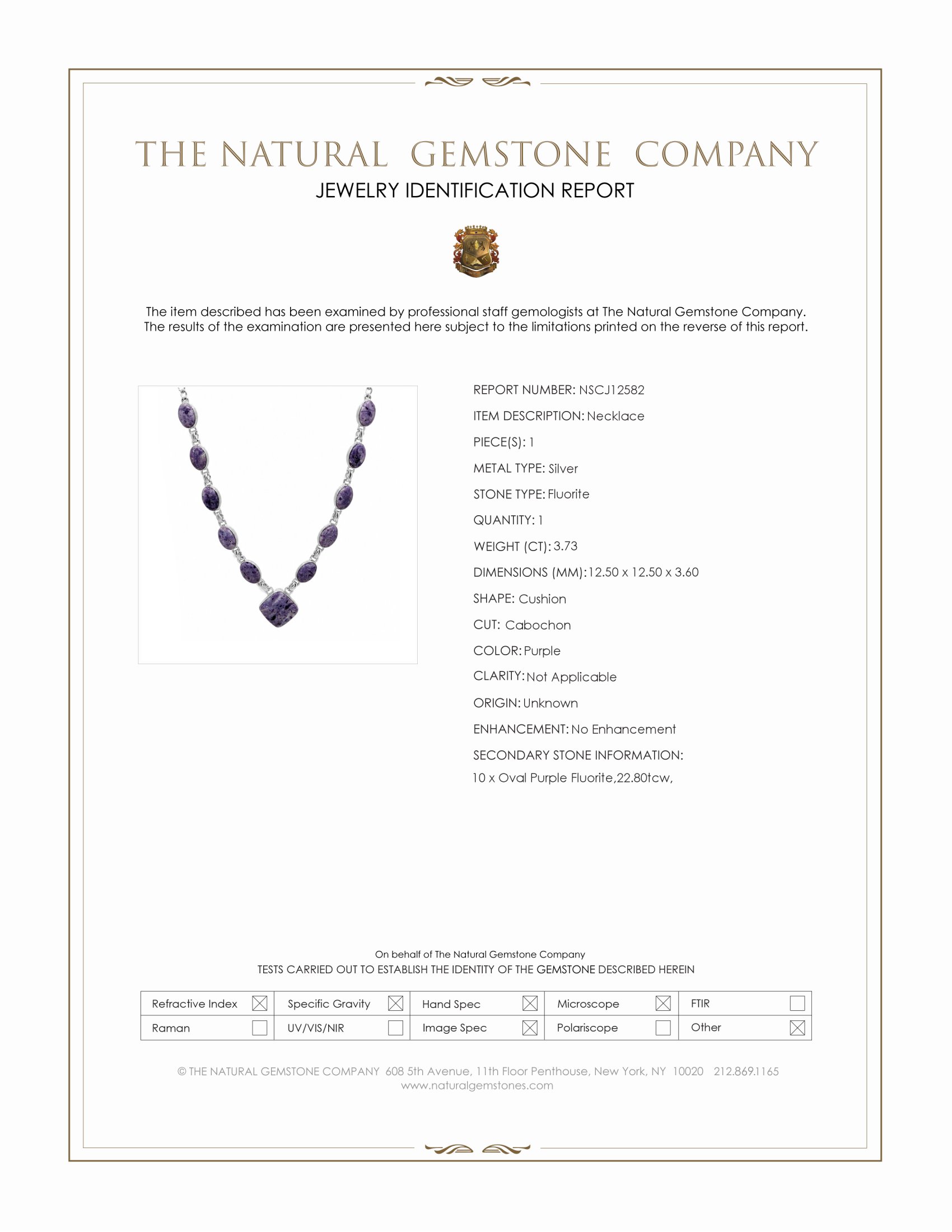 THE NATURAL GEMSTONE COMPANY
JEWELRY IDENTIFICATION REPORT

The item described has been examined by professional staff gemologists at The Natural Gemstone Company. The results of the examination are presented here subject to the limitations printed on the reverse of this report.

REPORT NUMBER: NSCJ12582
ITEM DESCRIPTION: Necklace
PIECE(S): 1
METAL TYPE: Silver
STONE TYPE: Fluorite
QUANTITY: 1
WEIGHT (CT): 3.73
DIMENSIONS (MM): 12.50 x 12.50 x 3.60
SHAPE: Cushion
CUT: Cabochon
COLOR: Purple
CLARITY: Not Applicable
ORIGIN: Unknown
ENHANCEMENT: No Enhancement
SECONDARY STONE INFORMATION:
10 x Oval Purple Fluorite,22.80tcw,

On behalf of The Natural Gemstone Company
TESTS CARRIED OUT TO ESTABLISH THE IDENTITY OF THE GEMSTONE DESCRIBED HEREIN

| Refractive Index ☒ | Specific Gravity ☒ | Hand Spec ☒ | Microscope ☒ | FTIR ☐ |
|---|---|---|---|---|
| Raman ☐ | UV/VIS/NIR ☐ | Image Spec ☒ | Polariscope ☐ | Other ☒ |

© THE NATURAL GEMSTONE COMPANY 608 5th Avenue, 11th Floor Penthouse, New York, NY 10020 212.869.1165
www.naturalgemstones.com